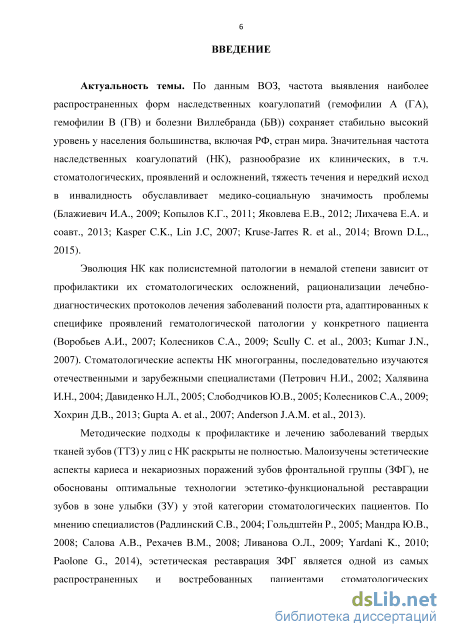 6

ВВЕДЕНИЕ

Актуальность темы. По данным ВОЗ, частота выявления наиболее распространенных форм наследственных коагулопатий (гемофилии А (ГА), гемофилии В (ГВ) и болезни Виллебранда (БВ)) сохраняет стабильно высокий уровень у населения большинства, включая РФ, стран мира. Значительная частота наследственных коагулопатий (НК), разнообразие их клинических, в т.ч. стоматологических, проявлений и осложнений, тяжесть течения и нередкий исход в инвалидность обуславливает медико-социальную значимость проблемы (Блажиевич И.А., 2009; Копылов К.Г., 2011; Яковлева Е.В., 2012; Лихачева Е.А. и соавт., 2013; Kasper C.K., Lin J.C, 2007; Kruse-Jarres R. et al., 2014; Brown D.L., 2015).

Эволюция НК как полисистемной патологии в немалой степени зависит от профилактики их стоматологических осложнений, рационализации лечебно-диагностических протоколов лечения заболеваний полости рта, адаптированных к специфике проявлений гематологической патологии у конкретного пациента (Воробьев А.И., 2007; Колесников С.А., 2009; Scully C. et al., 2003; Kumar J.N., 2007). Стоматологические аспекты НК многогранны, последовательно изучаются отечественными и зарубежными специалистами (Петрович Н.И., 2002; Халявина И.Н., 2004; Давиденко Н.Л., 2005; Слободчиков Ю.В., 2005; Колесников С.А., 2009; Хохрин Д.В., 2013; Gupta A. et al., 2007; Anderson J.A.M. et al., 2013).

Методические подходы к профилактике и лечению заболеваний твердых тканей зубов (ТТЗ) у лиц с НК раскрыты не полностью. Малоизучены эстетические аспекты кариеса и некариозных поражений зубов фронтальной группы (ЗФГ), не обоснованы оптимальные технологии эстетико-функциональной реставрации зубов в зоне улыбки (ЗУ) у этой категории стоматологических пациентов. По мнению специалистов (Радлинский С.В., 2004; Гольдштейн Р., 2005; Мандра Ю.В., 2008; Салова А.В., Рехачев В.М., 2008; Ливанова О.Л., 2009; Yardani K., 2010; Paolone G., 2014), эстетическая реставрация ЗФГ является одной из самых распространенных и востребованных пациентами стоматологических

dsLib.net
библиотека диссертаций